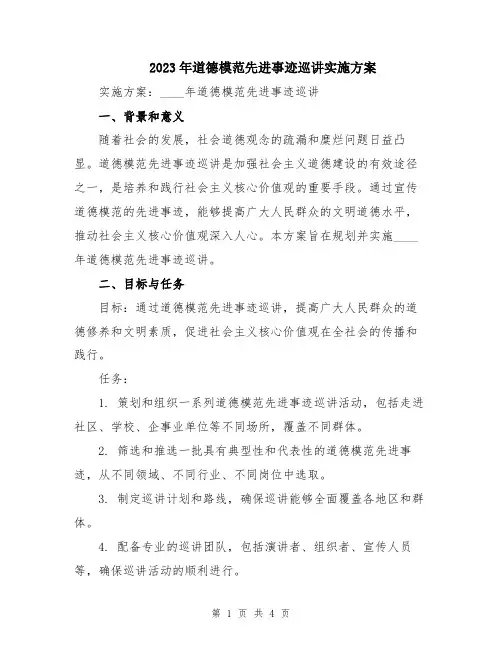 2023年道德模范先进事迹巡讲实施方案

实施方案：____年道德模范先进事迹巡讲

一、背景和意义

随着社会的发展，社会道德观念的疏漏和糜烂问题日益凸显。道德模范先进事迹巡讲是加强社会主义道德建设的有效途径之一，是培养和践行社会主义核心价值观的重要手段。通过宣传道德模范的先进事迹，能够提高广大人民群众的文明道德水平，推动社会主义核心价值观深入人心。本方案旨在规划并实施____年道德模范先进事迹巡讲。

二、目标与任务

目标：通过道德模范先进事迹巡讲，提高广大人民群众的道德修养和文明素质，促进社会主义核心价值观在全社会的传播和践行。

任务：

1. 策划和组织一系列道德模范先进事迹巡讲活动，包括走进社区、学校、企事业单位等不同场所，覆盖不同群体。

2. 筛选和推选一批具有典型性和代表性的道德模范先进事迹，从不同领域、不同行业、不同岗位中选取。

3. 制定巡讲计划和路线，确保巡讲能够全面覆盖各地区和群体。

4. 配备专业的巡讲团队，包括演讲者、组织者、宣传人员等，确保巡讲活动的顺利进行。

第 1 页 共 4 页